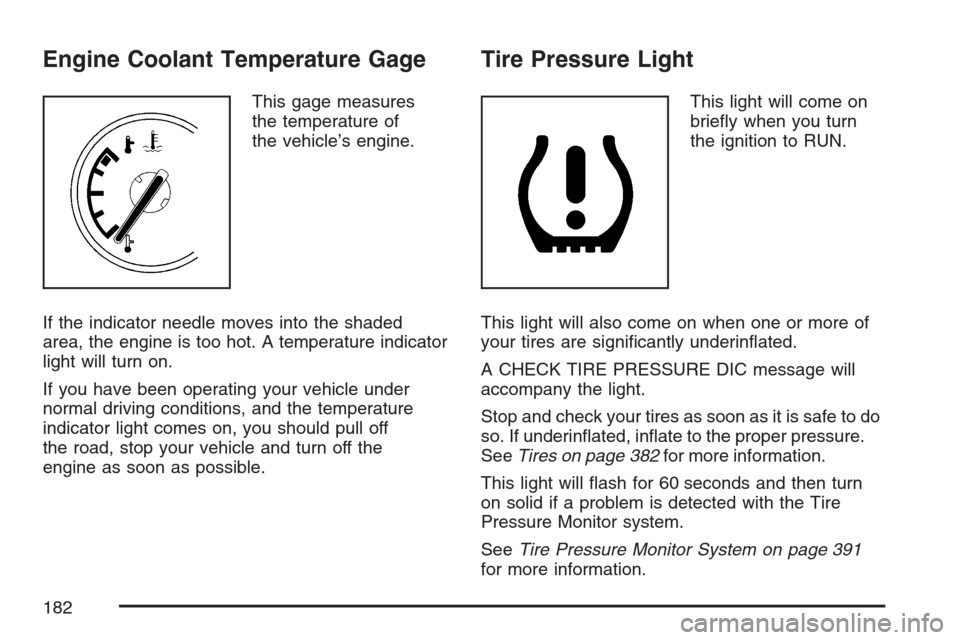 Engine Coolant Temperature Gage

This gage measures the temperature of the vehicle's engine.

If the indicator needle moves into the shaded area, the engine is too hot. A temperature indicator light will turn on.

If you have been operating your vehicle under normal driving conditions, and the temperature indicator light comes on, you should pull off the road, stop your vehicle and turn off the engine as soon as possible.

Tire Pressure Light

This light will come on briefly when you turn the ignition to RUN.

This light will also come on when one or more of your tires are significantly underinflated.

A CHECK TIRE PRESSURE DIC message will accompany the light.

Stop and check your tires as soon as it is safe to do so. If underinflated, inflate to the proper pressure. See Tires on page 382 for more information.

This light will flash for 60 seconds and then turn on solid if a problem is detected with the Tire Pressure Monitor system.

See Tire Pressure Monitor System on page 391 for more information.

182

carmanualsonline.info